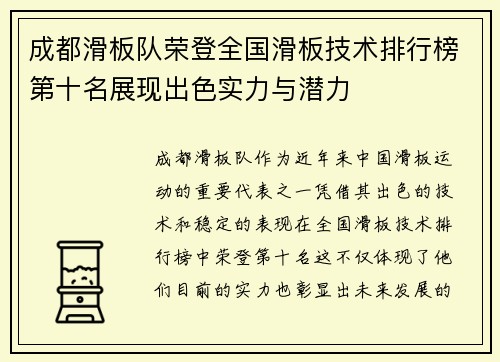 成都滑板队荣登全国滑板技术排行榜第十名展现出色实力与潜力

成都滑板队作为近年来中国滑板运动的重要代表之一凭借其出色的技术和稳定的表现在全国滑板技术排行榜中荣登第十名这不仅体现了他们目前的实力也彰显出未来发展的